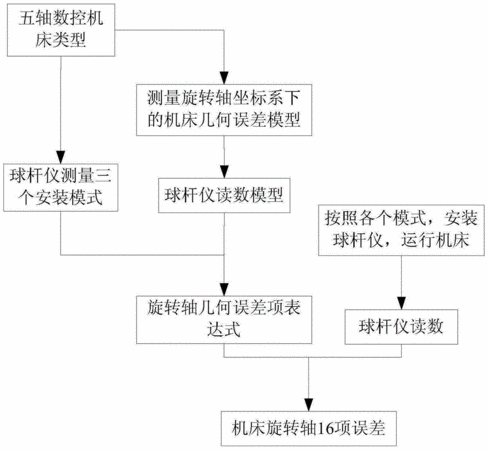 五轴数控机床类型

测量旋转轴坐标系下的机床几何误差模型

球杆仪测量三个安装模式

球杆仪读数模型

按照各个模式，安装球杆仪，运行机床

旋转轴几何误差项表达式

球杆仪读数

机床旋转轴16项误差